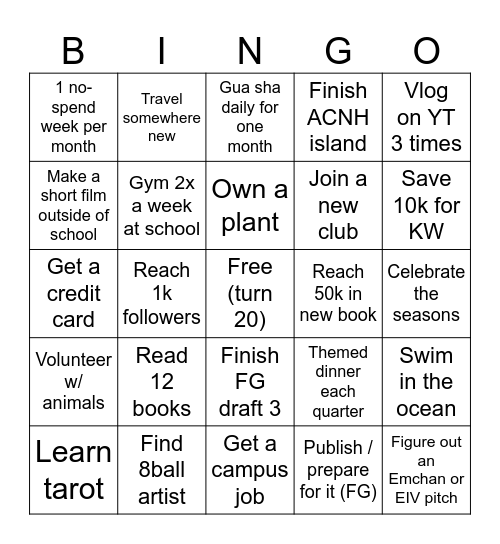 | B | I | N | G | O |
|---|---|---|---|---|
| 1 no-spend week per month | Travel somewhere new | Gua sha daily for one month | Finish ACNH island | Vlog on YT 3 times |
| Make a short film outside of school | Gym 2x a week at school | Own a plant | Join a new club | Save 10k for KW |
| Get a credit card | Reach 1k followers | Free (turn 20) | Reach 50k in new book | Celebrate the seasons |
| Volunteer w/ animals | Read 12 books | Finish FG draft 3 | Themed dinner each quarter | Swim in the ocean |
| Learn tarot | Find 8ball artist | Get a campus job | Publish / prepare for it (FG) | Figure out an Emchan or EIV pitch |